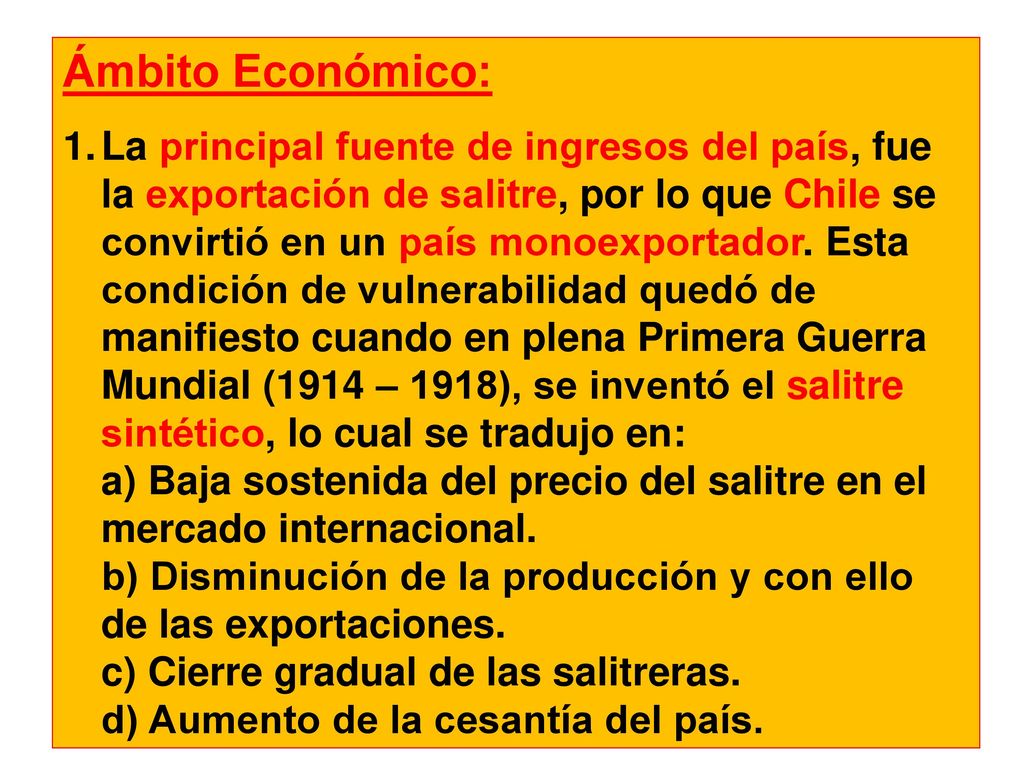 Ámbito Económico:

1. La principal fuente de ingresos del país, fue la exportación de salitre, por lo que Chile se convirtió en un país monoexportador. Esta condición de vulnerabilidad quedó de manifiesto cuando en plena Primera Guerra Mundial (1914 – 1918), se inventó el salitre sintético, lo cual se tradujo en:
a) Baja sostenida del precio del salitre en el mercado internacional.
b) Disminución de la producción y con ello de las exportaciones.
c) Cierre gradual de las salitreras.
d) Aumento de la cesantía del país.